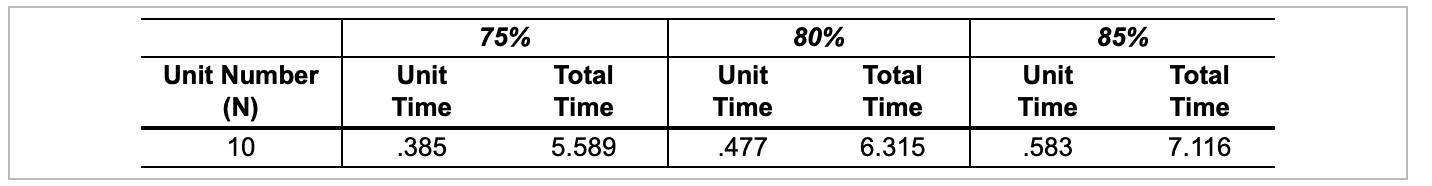 | | 75% | | 80% | | 85% | |
|---|---|---|---|---|---|---|
| Unit Number (N) | Unit Time | Total Time | Unit Time | Total Time | Unit Time | Total Time |
| 10 | .385 | 5.589 | .477 | 6.315 | .583 | 7.116 |